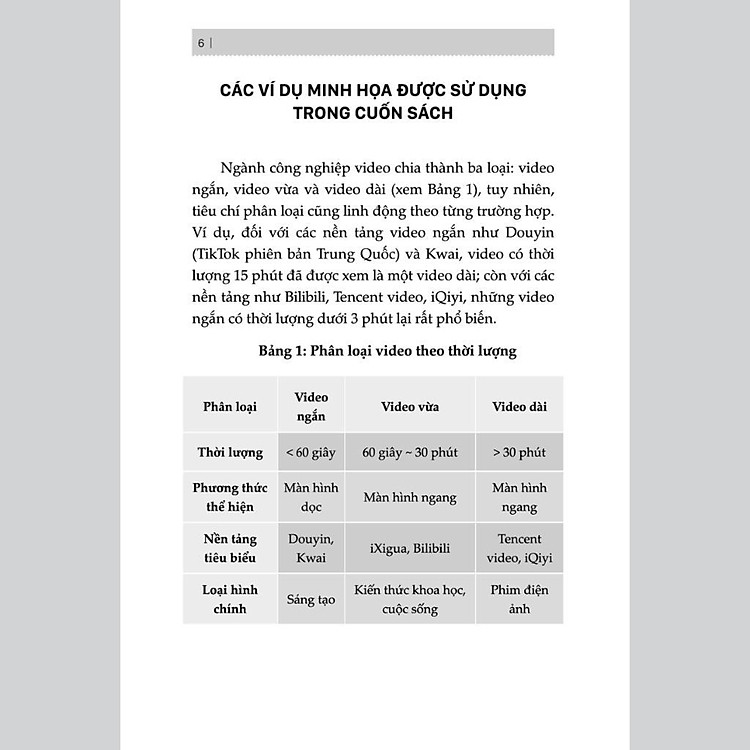 6 |

CÁC VÍ DỤ MINH HỌA ĐƯỢC SỬ DỤNG TRONG CUỐN SÁCH

Ngành công nghiệp video chia thành ba loại: video ngắn, video vừa và video dài (xem Bảng 1), tuy nhiên, tiêu chí phân loại cũng linh động theo từng trường hợp. Ví dụ, đối với các nền tảng video ngắn như Douyin (TikTok phiên bản Trung Quốc) và Kwai, video có thời lượng 15 phút đã được xem là một video dài; còn với các nền tảng như Bilibili, Tencent video, iQiyi, những video ngắn có thời lượng dưới 3 phút lại rất phổ biến.

Bảng 1: Phân loại video theo thời lượng

| Phân loại | Video ngắn | Video vừa | Video dài |
|---|---|---|---|
| Thời lượng | < 60 giây | 60 giây ~ 30 phút | > 30 phút |
| Phương thức thể hiện | Màn hình dọc | Màn hình ngang | Màn hình ngang |
| Nền tảng tiêu biểu | Douyin, Kwai | iXigua, Bilibili | Tencent video, iQiyi |
| Loại hình chính | Sáng tạo | Kiến thức khoa học, cuộc sống | Phim điện ảnh |